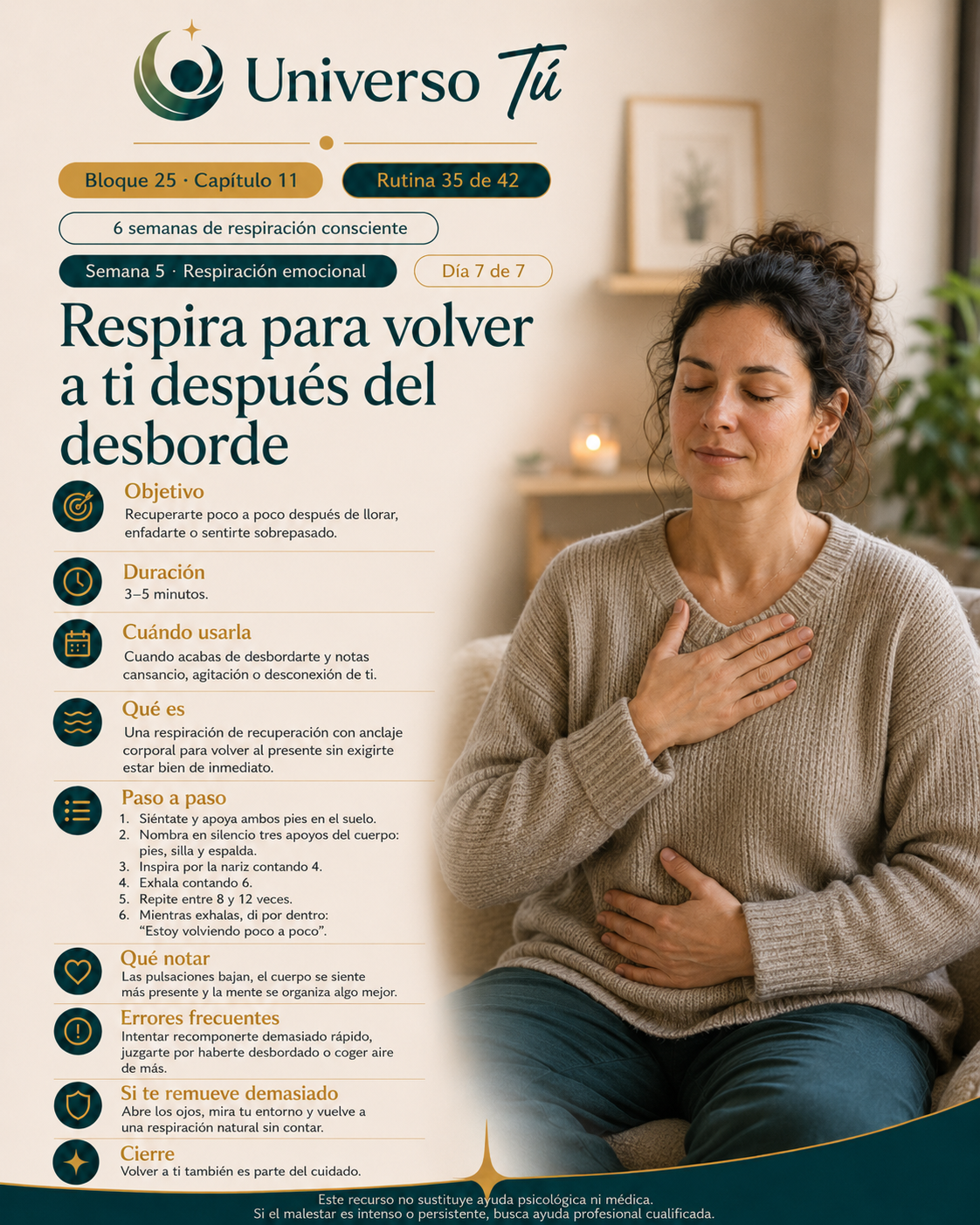 Universo Tú

Bloque 25 · Capítulo 11

Rutina 35 de 42

6 semanas de respiración consciente

Semana 5 · Respiración emocional

Día 7 de 7

Respira para volver a ti después del desborde

Objetivo
Recuperarte poco a poco después de llorar, enfadarte o sentirte sobrepasado.

Duración
3–5 minutos.

Cuándo usarla
Cuando acabas de desbordarte y notas cansancio, agitación o desconexión de ti.

Qué es
Una respiración de recuperación con anclaje corporal para volver al presente sin exigirte estar bien de inmediato.

Paso a paso
1. Siéntate y apoya ambos pies en el suelo.
2. Nombra en silencio tres apoyos del cuerpo: pies, silla y espalda.
3. Inspira por la nariz contando 4.
4. Exhala contando 6.
5. Repite entre 8 y 12 veces.
6. Mientras exhalas, di por dentro: "Estoy volviendo poco a poco".

Qué notar
Las pulsaciones bajan, el cuerpo se siente más presente y la mente se organiza algo mejor.

Errores frecuentes
Intentar recomponerte demasiado rápido, juzgarte por haberte desbordado o coger aire de más.

Si te remueve demasiado
Abre los ojos, mira tu entorno y vuelve a una respiración natural sin contar.

Cierre
Volver a ti también es parte del cuidado.

Este recurso no sustituye ayuda psicológica ni médica.
Si el malestar es intenso o persistente, busca ayuda profesional cualificada.